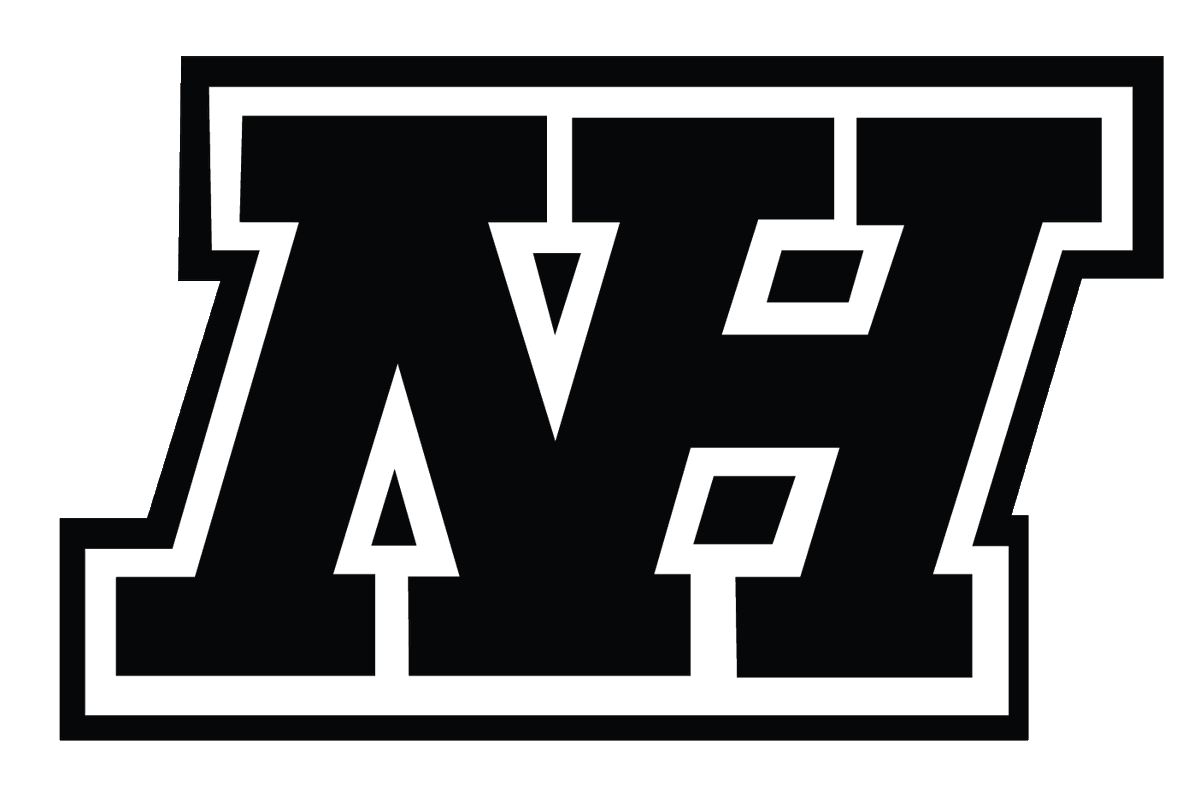 NH